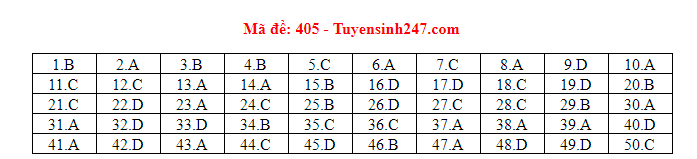 Mã đề: 405 - Tuyensinh247.com

| 1.B | 2.A | 3.B | 4.B | 5.C | 6.A | 7.C | 8.A | 9.D | 10.A |
|---|---|---|---|---|---|---|---|---|---|
| 11.C | 12.C | 13.A | 14.A | 15.B | 16.D | 17.D | 18.C | 19.D | 20.B |
| 21.C | 22.D | 23.A | 24.C | 25.B | 26.D | 27.C | 28.C | 29.B | 30.A |
| 31.A | 32.D | 33.D | 34.B | 35.C | 36.C | 37.A | 38.A | 39.A | 40.D |
| 41.A | 42.D | 43.A | 44.C | 45.D | 46.B | 47.A | 48.D | 49.D | 50.C |